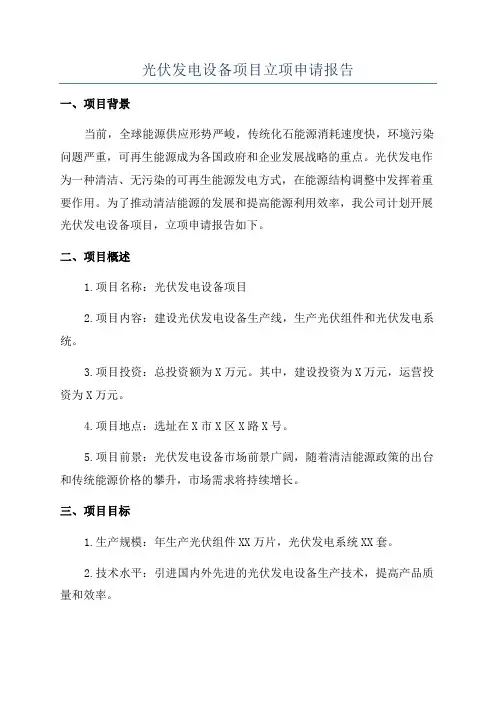 光伏发电设备项目立项申请报告

一、项目背景

当前，全球能源供应形势严峻，传统化石能源消耗速度快，环境污染问题严重，可再生能源成为各国政府和企业发展战略的重点。光伏发电作为一种清洁、无污染的可再生能源发电方式，在能源结构调整中发挥着重要作用。为了推动清洁能源的发展和提高能源利用效率，我公司计划开展光伏发电设备项目，立项申请报告如下。

二、项目概述

1.项目名称：光伏发电设备项目

2.项目内容：建设光伏发电设备生产线，生产光伏组件和光伏发电系统。

3.项目投资：总投资额为X万元。其中，建设投资为X万元，运营投资为X万元。

4.项目地点：选址在X市X区X路X号。

5.项目前景：光伏发电设备市场前景广阔，随着清洁能源政策的出台和传统能源价格的攀升，市场需求将持续增长。

三、项目目标

1.生产规模：年生产光伏组件XX万片，光伏发电系统XX套。

2.技术水平：引进国内外先进的光伏发电设备生产技术，提高产品质量和效率。